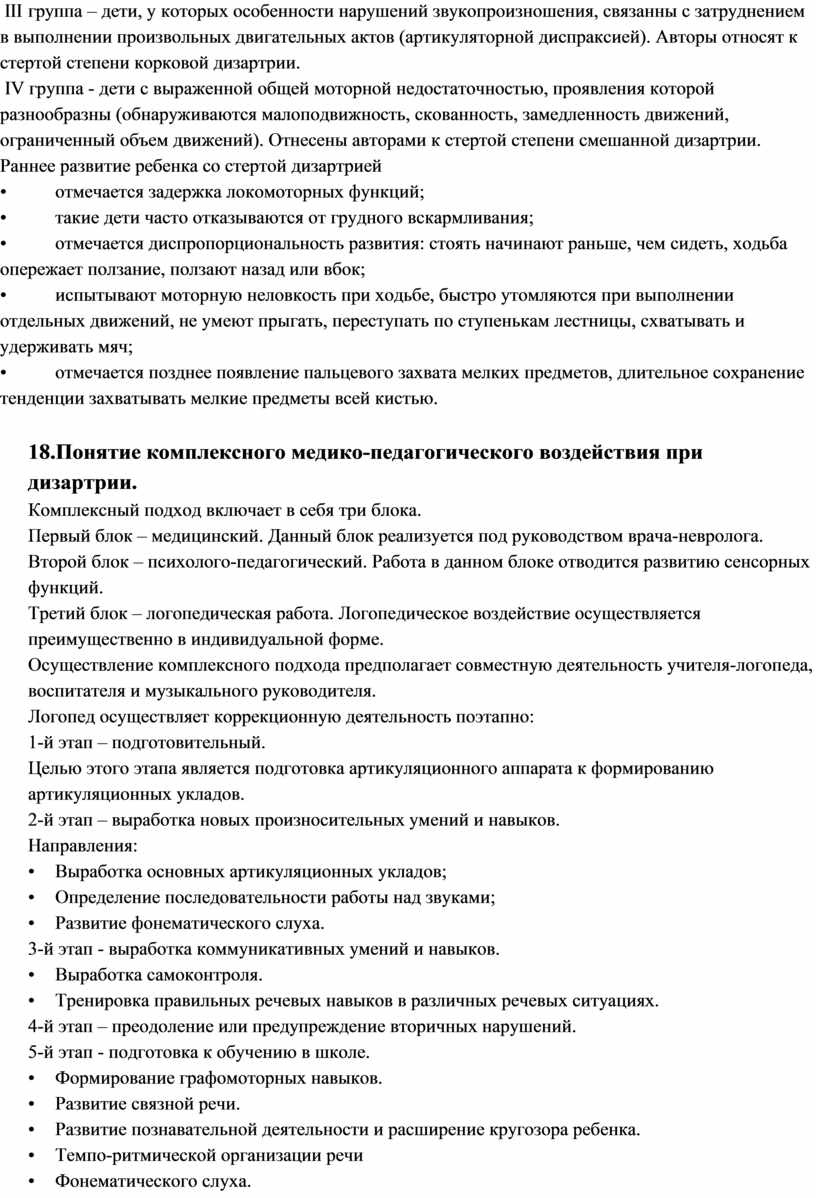 III группа – дети, у которых особенности нарушений звукопроизношения, связанны с затруднением в выполнении произвольных двигательных актов (артикуляторной диспраксией). Авторы относят к стертой степени корковой дизартрии.
IV группа - дети с выраженной общей моторной недостаточностью, проявления которой разнообразны (обнаруживаются малоподвижность, скованность, замедленность движений, ограниченный объем движений). Отнесены авторами к стертой степени смешанной дизартрии.
Раннее развитие ребенка со стертой дизартрией
• отмечается задержка локомоторных функций;
• такие дети часто отказываются от грудного вскармливания;
• отмечается диспропорциональность развития: стоять начинают раньше, чем сидеть, ходьба опережает ползание, ползают назад или вбок;
• испытывают моторную неловкость при ходьбе, быстро утомляются при выполнении отдельных движений, не умеют прыгать, переступать по ступенькам лестницы, схватывать и удерживать мяч;
• отмечается позднее появление пальцевого захвата мелких предметов, длительное сохранение тенденции захватывать мелкие предметы всей кистью.

18.Понятие комплексного медико-педагогического воздействия при дизартрии.
Комплексный подход включает в себя три блока.
Первый блок – медицинский. Данный блок реализуется под руководством врача-невролога.
Второй блок – психолого-педагогический. Работа в данном блоке отводится развитию сенсорных функций.
Третий блок – логопедическая работа. Логопедическое воздействие осуществляется преимущественно в индивидуальной форме.
Осуществление комплексного подхода предполагает совместную деятельность учителя-логопеда, воспитателя и музыкального руководителя.
Логопед осуществляет коррекционную деятельность поэтапно:
1-й этап – подготовительный.
Целью этого этапа является подготовка артикуляционного аппарата к формированию артикуляционных укладов.
2-й этап – выработка новых произносительных умений и навыков.
Направления:
• Выработка основных артикуляционных укладов;
• Определение последовательности работы над звуками;
• Развитие фонематического слуха.
3-й этап - выработка коммуникативных умений и навыков.
• Выработка самоконтроля.
• Тренировка правильных речевых навыков в различных речевых ситуациях.
4-й этап – преодоление или предупреждение вторичных нарушений.
5-й этап - подготовка к обучению в школе.
• Формирование графомоторных навыков.
• Развитие связной речи.
• Развитие познавательной деятельности и расширение кругозора ребенка.
• Темпо-ритмической организации речи
• Фонематического слуха.